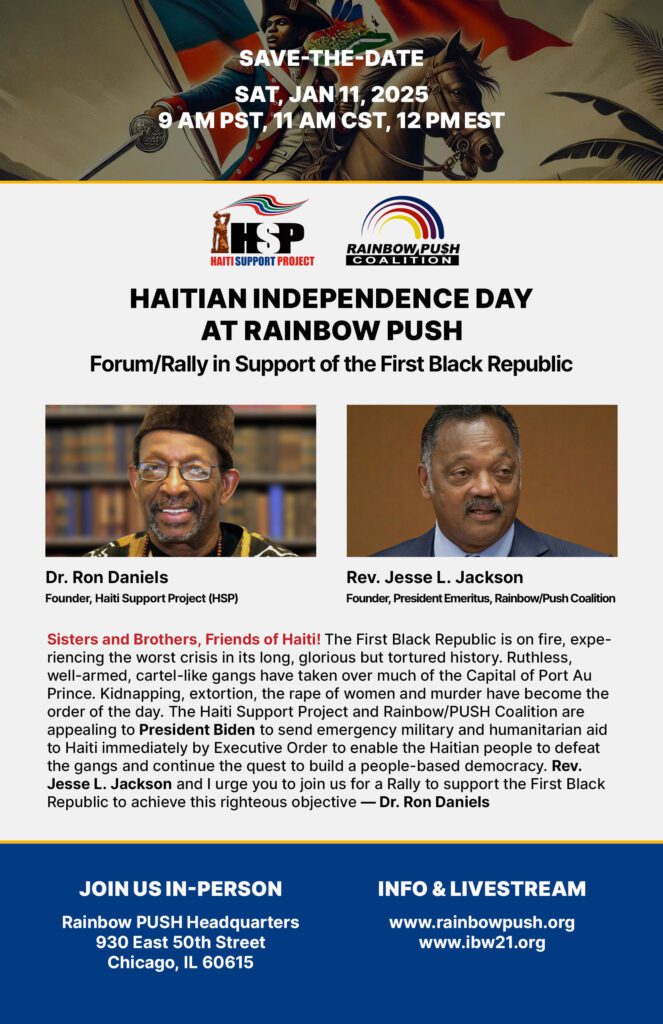 SAVE-THE-DATE
SAT, JAN 11, 2025
9 AM PST, 11 AM CST, 12 PM EST

HSP
HAITI SUPPORT PROJECT

RAINBOW PUSH
COALITION

HAITIAN INDEPENDENCE DAY AT RAINBOW PUSH
Forum/Rally in Support of the First Black Republic

Dr. Ron Daniels
Founder, Haiti Support Project (HSP)

Rev. Jesse L. Jackson
Founder, President Emeritus, Rainbow/Push Coalition

Sisters and Brothers, Friends of Haiti! The First Black Republic is on fire, experiencing the worst crisis in its long, glorious but tortured history. Ruthless, well-armed, cartel-like gangs have taken over much of the Capital of Port Au Prince. Kidnapping, extortion, the rape of women and murder have become the order of the day. The Haiti Support Project and Rainbow/PUSH Coalition are appealing to President Biden to send emergency military and humanitarian aid to Haiti immediately by Executive Order to enable the Haitian people to defeat the gangs and continue the quest to build a people-based democracy. Rev. Jesse L. Jackson and I urge you to join us for a Rally to support the First Black Republic to achieve this righteous objective — Dr. Ron Daniels

JOIN US IN-PERSON
Rainbow PUSH Headquarters
930 East 50th Street
Chicago, IL 60615

INFO & LIVESTREAM
www.rainbowpush.org
www.ibw21.org